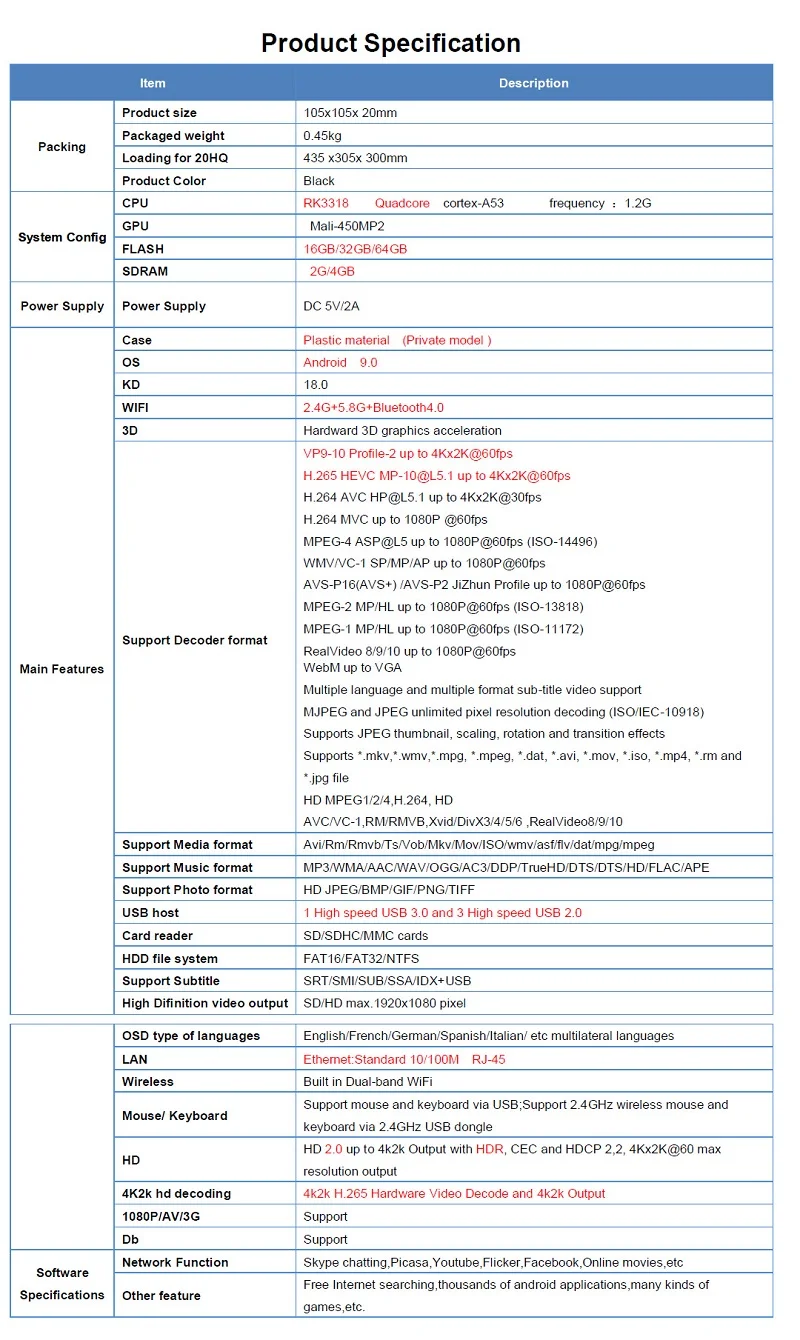 Product Specification

| Item | | Description |
|---|---|---|
| Packing | Product size | 105x105x 20mm |
| | Packaged weight | 0.45kg |
| | Loading for 20HQ | 435 x305x 300mm |
| | Product Color | Black |
| System Config | CPU | RK3318 Quadcore cortex-A53 frequency : 1.2G |
| | GPU | Mali-450MP2 |
| | FLASH | 16GB/32GB/64GB |
| | SDRAM | 2G/4GB |
| Power Supply | Power Supply | DC 5V/2A |
| Main Features | Case | Plastic material (Private model ) |
| | OS | Android 9.0 |
| | KD | 18.0 |
| | WIFI | 2.4G+5.8G+Bluetooth4.0 |
| | 3D | Hardward 3D graphics acceleration |
| | Support Decoder format | VP9-10 Profile-2 up to 4Kx2K@60fps H.265 HEVC MP-10@L5.1 up to 4Kx2K@60fps H.264 AVC HP@L5.1 up to 4Kx2K@30fps H.264 MVC up to 1080P @60fps MPEG-4 ASP@L5 up to 1080P@60fps (ISO-14496) WMV/VC-1 SP/MP/AP up to 1080P@60fps AVS-P16(AVS+) /AVS-P2 JiZhun Profile up to 1080P@60fps MPEG-2 MP/HL up to 1080P@60fps (ISO-13818) MPEG-1 MP/HL up to 1080P@60fps (ISO-11172) RealVideo 8/9/10 up to 1080P@60fps WebM up to VGA Multiple language and multiple format sub-title video support MJPEG and JPEG unlimited pixel resolution decoding (ISO/IEC-10918) Supports JPEG thumbnail, scaling, rotation and transition effects Supports *.mkv,*.wmv,*.mpg, *.mpeg, *.dat, *.avi, *.mov, *.iso, *.mp4, *.rm and *.jpg file HD MPEG1/2/4,H.264, HD AVC/VC-1,RM/RMVB,Xvid/DivX3/4/5/6 ,RealVideo8/9/10 |
| | Support Media format | Avi/Rm/Rmvb/Ts/Vob/Mkv/Mov/ISO/wmv/asf/flv/dat/mpg/mpeg |
| | Support Music format | MP3/WMA/AAC/WAV/OGG/AC3/DDP/TrueHD/DTS/DTS/HD/FLAC/APE |
| | Support Photo format | HD JPEG/BMP/GIF/PNG/TIFF |
| | USB host | 1 High speed USB 3.0 and 3 High speed USB 2.0 |
| | Card reader | SD/SDHC/MMC cards |
| | HDD file system | FAT16/FAT32/NTFS |
| | Support Subtitle | SRT/SMI/SUB/SSA/IDX+USB |
| | High Difinition video output | SD/HD max.1920x1080 pixel |

| | OSD type of languages | English/French/German/Spanish/Italian/ etc multilateral languages |
|---|---|---|
| | LAN | Ethernet:Standard 10/100M RJ-45 |
| | Wireless | Built in Dual-band WiFi |
| | Mouse/ Keyboard | Support mouse and keyboard via USB;Support 2.4GHz wireless mouse and keyboard via 2.4GHz USB dongle |
| | HD | HD 2.0 up to 4k2k Output with HDR, CEC and HDCP 2,2, 4Kx2K@60 max resolution output |
| | 4K2k hd decoding | 4k2k H.265 Hardware Video Decode and 4k2k Output |
| | 1080P/AV/3G | Support |
| | Db | Support |
| Software Specifications | Network Function | Skype chatting,Picasa,Youtube,Flicker,Facebook,Online movies,etc |
| | Other feature | Free Internet searching,thousands of android applications,many kinds of games,etc. |